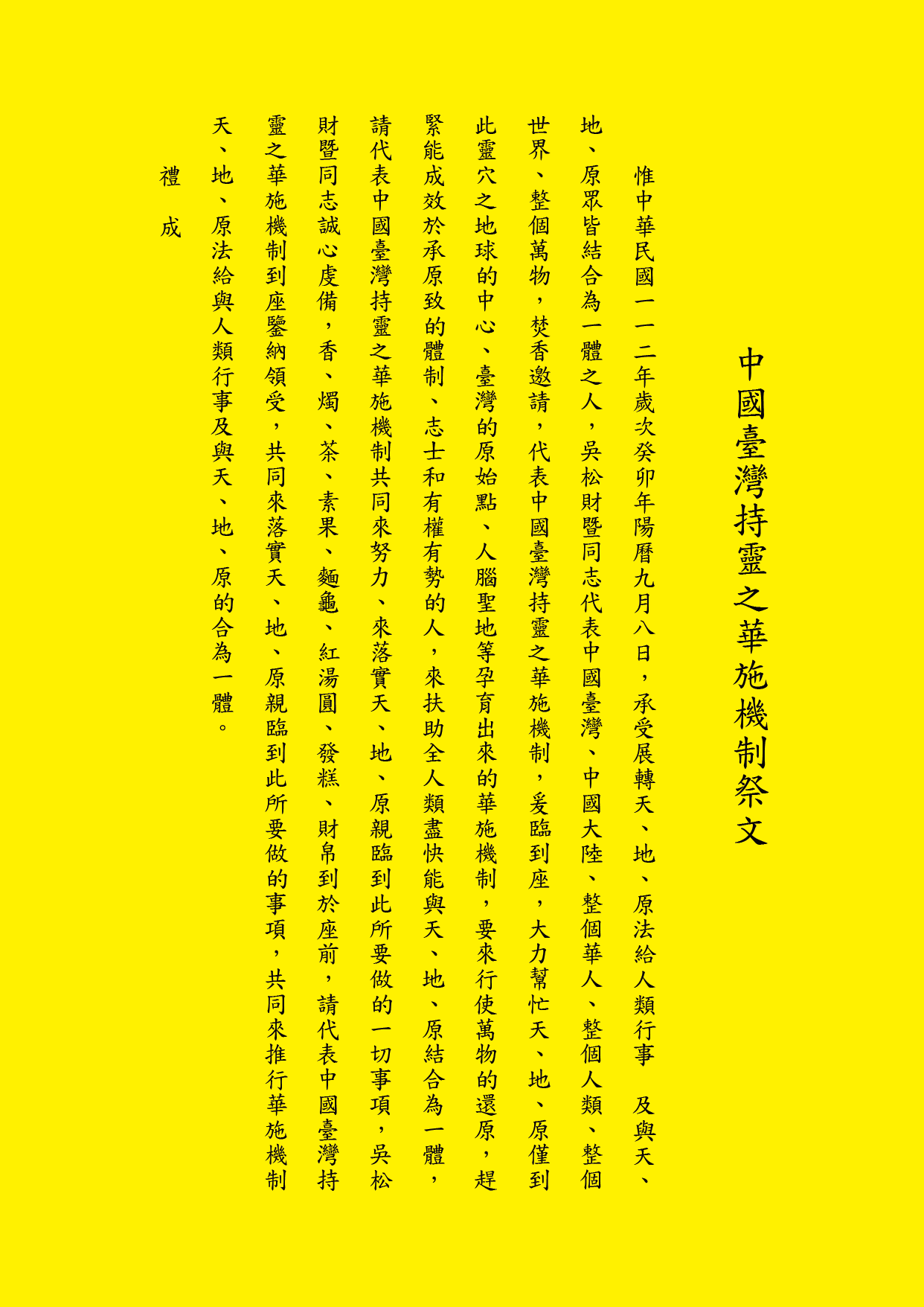 中國臺灣持靈之華施機制祭文

惟中華民國一一二年歲次癸卯年陽曆九月八日，承受展轉天、地、原法給人類行事　及與天、地、原眾皆結合為一體之人，吳松財暨同志代表中國臺灣、中國大陸、整個華人、整個人類、整個世界、整個萬物，焚香邀請，代表中國臺灣持靈之華施機制，爰臨到座，大力幫忙天、地、原僅到此靈穴之地球的中心、臺灣的原始點、人腦聖地等孕育出來的華施機制，要來行使萬物的還原，趕緊能成效於承原致的體制、志士和有權有勢的人，來扶助全人類盡快能與天、地、原結合為一體，請代表中國臺灣持靈之華施機制共同來努力、來落實天、地、原親臨到此所要做的一切事項，吳松財暨同志誠心虔備，香、燭、茶、素果、麵龜、紅湯圓、發糕、財帛到於座前，請代表中國臺灣持靈之華施機制到座鑒納領受，共同來落實天、地、原親臨到此所要做的事項，共同來推行華施機制天、地、原法給與人類行事及與天、地、原的合為一體。

禮　成